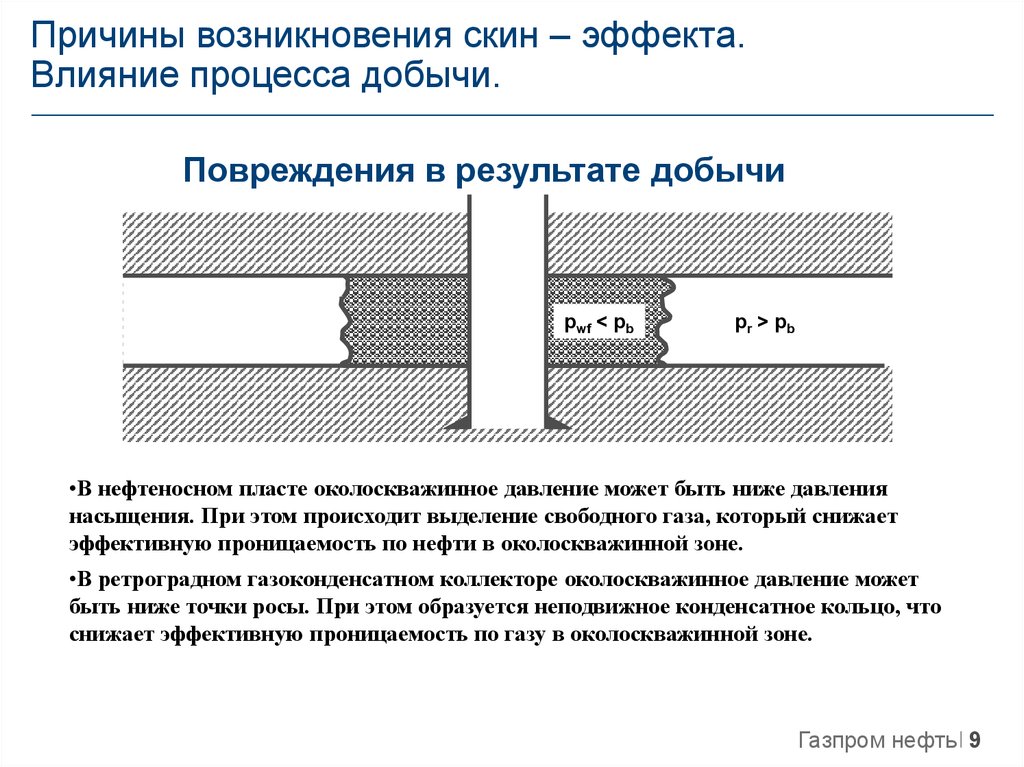 Причины возникновения скин – эффекта.
Влияние процесса добычи.

Повреждения в результате добычи

$p_{wf} < p_b$

$p_r > p_b$

•В нефтеносном пласте околоскважинное давление может быть ниже давления насыщения. При этом происходит выделение свободного газа, который снижает эффективную проницаемость по нефти в околоскважинной зоне.

•В ретроградном газоконденсатном коллекторе околоскважинное давление может быть ниже точки росы. При этом образуется неподвижное конденсатное кольцо, что снижает эффективную проницаемость по газу в околоскважинной зоне.

Газпром нефть 9